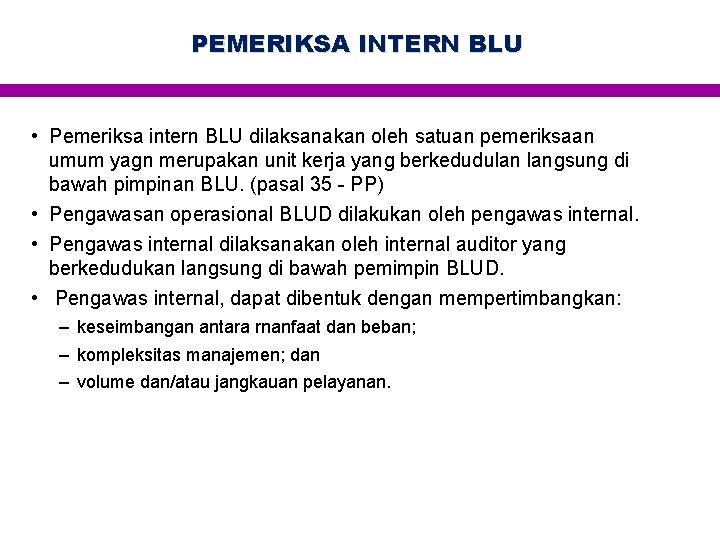 PEMERIKSA INTERN BLU

• Pemeriksa intern BLU dilaksanakan oleh satuan pemeriksaan umum yagn merupakan unit kerja yang berkedudulan langsung di bawah pimpinan BLU. (pasal 35 - PP)

• Pengawasan operasional BLUD dilakukan oleh pengawas internal.

• Pengawas internal dilaksanakan oleh internal auditor yang berkedudukan langsung di bawah pemimpin BLUD.

• Pengawas internal, dapat dibentuk dengan mempertimbangkan:

– keseimbangan antara rnanfaat dan beban;

– kompleksitas manajemen; dan

– volume dan/atau jangkauan pelayanan.